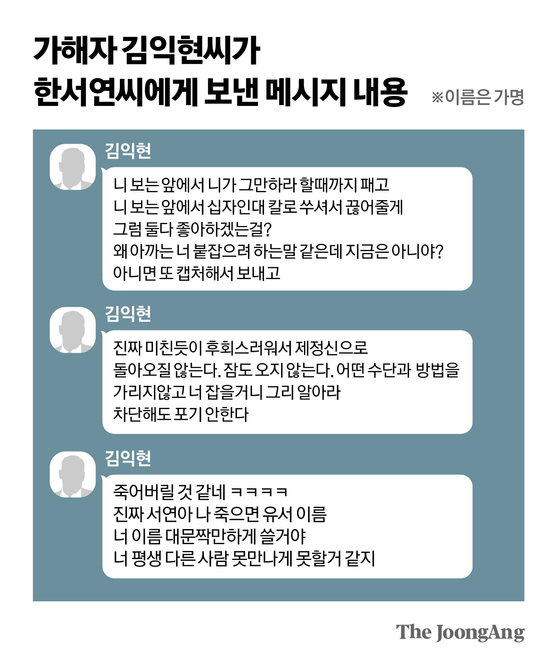 가해자 김익현씨가
한서연씨에게 보낸 메시지 내용

※이름은 가명

김익현

니 보는 앞에서 니가 그만하라 할때까지 패고
니 보는 앞에서 십자인대 칼로 쑤셔서 끊어줄게
그럼 둘다 좋아하겠는걸?
왜 아까는 너 붙잡으려 하는말 같은데 지금은 아니야?
아니면 또 캡처해서 보내고

김익현

진짜 미친듯이 후회스러워서 제정신으로
돌아오질 않는다. 잠도 오지 않는다. 어떤 수단과 방법을
가리지않고 너 잡을거니 그리 알아라
차단해도 포기 안한다

김익현

죽어버릴 것 같네 ㅋㅋㅋㅋ
진짜 서연아 나 죽으면 유서 이름
너 이름 대문짝만하게 쓸거야
너 평생 다른 사람 못만나게 못할거 같지

The JoongAng